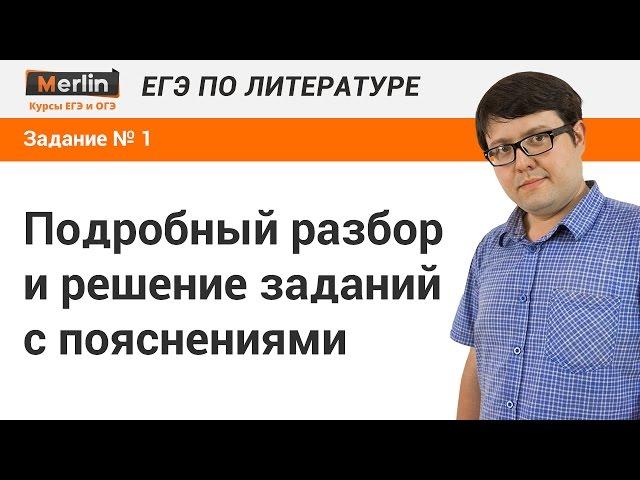 Merlin
Курсы ЕГЭ и ОГЭ

ЕГЭ ПО ЛИТЕРАТУРЕ

Задание № 1

Подробный разбор и решение заданий с пояснениями